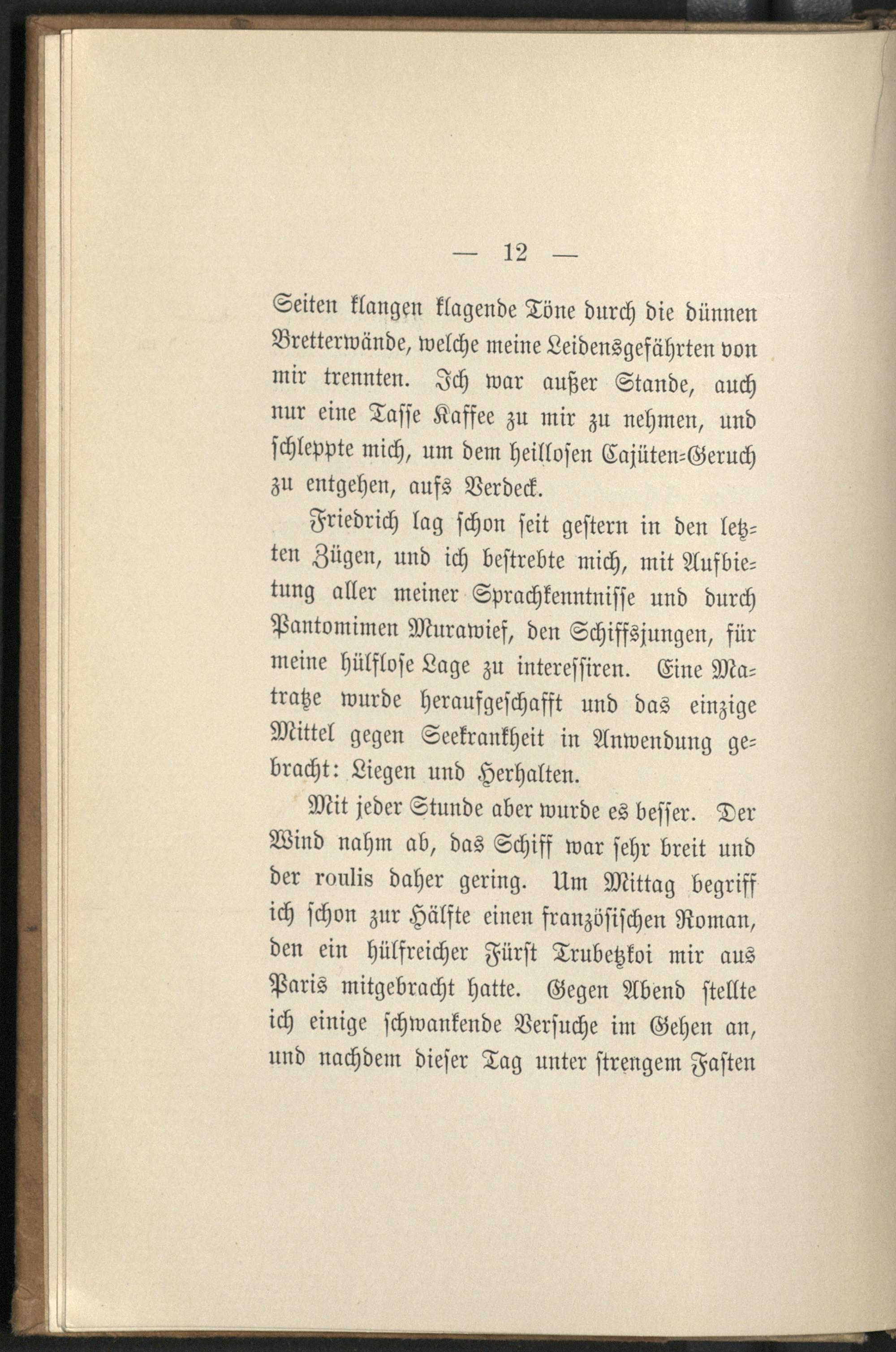 — 12 —

Seiten klangen klagende Töne durch die dünnen Bretterwände, welche meine Leidensgefährten von mir trennten. Ich war außer Stande, auch nur eine Tasse Kaffee zu mir zu nehmen, und schleppte mich, um dem heillosen Cajüten-Geruch zu entgehen, aufs Verdeck.

Friedrich lag schon seit gestern in den letzten Zügen, und ich bestrebte mich, mit Aufbietung aller meiner Sprachkenntnisse und durch Pantomimen Murawief, den Schiffsjungen, für meine hülflose Lage zu interessiren. Eine Matratze wurde heraufgeschafft und das einzige Mittel gegen Seekrankheit in Anwendung gebracht: Liegen und Herhalten.

Mit jeder Stunde aber wurde es besser. Der Wind nahm ab, das Schiff war sehr breit und der roulis daher gering. Um Mittag begriff ich schon zur Hälfte einen französischen Roman, den ein hülfreicher Fürst Trubetzkoi mir aus Paris mitgebracht hatte. Gegen Abend stellte ich einige schwankende Versuche im Gehen an, und nachdem dieser Tag unter strengem Fasten